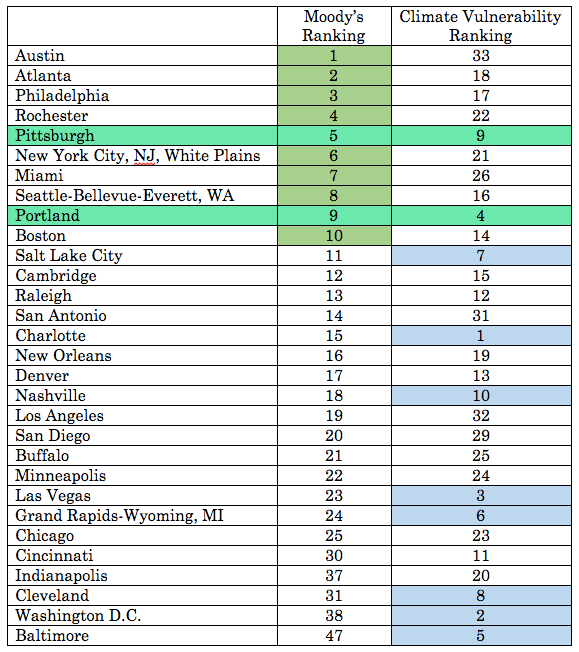 | | Moody's Ranking | Climate Vulnerability Ranking |
|---|---|---|
| Austin | 1 | 33 |
| Atlanta | 2 | 18 |
| Philadelphia | 3 | 17 |
| Rochester | 4 | 22 |
| Pittsburgh | 5 | 9 |
| New York City, NJ, White Plains | 6 | 21 |
| Miami | 7 | 26 |
| Seattle-Bellevue-Everett, WA | 8 | 16 |
| Portland | 9 | 4 |
| Boston | 10 | 14 |
| Salt Lake City | 11 | 7 |
| Cambridge | 12 | 15 |
| Raleigh | 13 | 12 |
| San Antonio | 14 | 31 |
| Charlotte | 15 | 1 |
| New Orleans | 16 | 19 |
| Denver | 17 | 13 |
| Nashville | 18 | 10 |
| Los Angeles | 19 | 32 |
| San Diego | 20 | 29 |
| Buffalo | 21 | 25 |
| Minneapolis | 22 | 24 |
| Las Vegas | 23 | 3 |
| Grand Rapids-Wyoming, MI | 24 | 6 |
| Chicago | 25 | 23 |
| Cincinnati | 30 | 11 |
| Indianapolis | 37 | 20 |
| Cleveland | 31 | 8 |
| Washington D.C. | 38 | 2 |
| Baltimore | 47 | 5 |